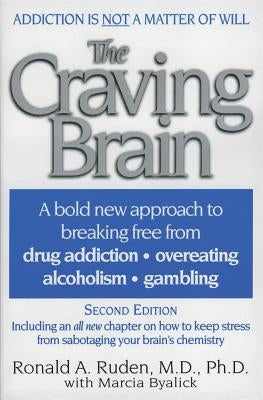 ADDICTION IS NOT A MATTER OF WILL

The Craving Brain

A bold new approach to breaking free from drug addiction • overeating alcoholism • gambling

SECOND EDITION
Including an all new chapter on how to keep stress from sabotaging your brain's chemistry

Ronald A. Ruden, M.D., Ph.D.
with Marcia Byalick